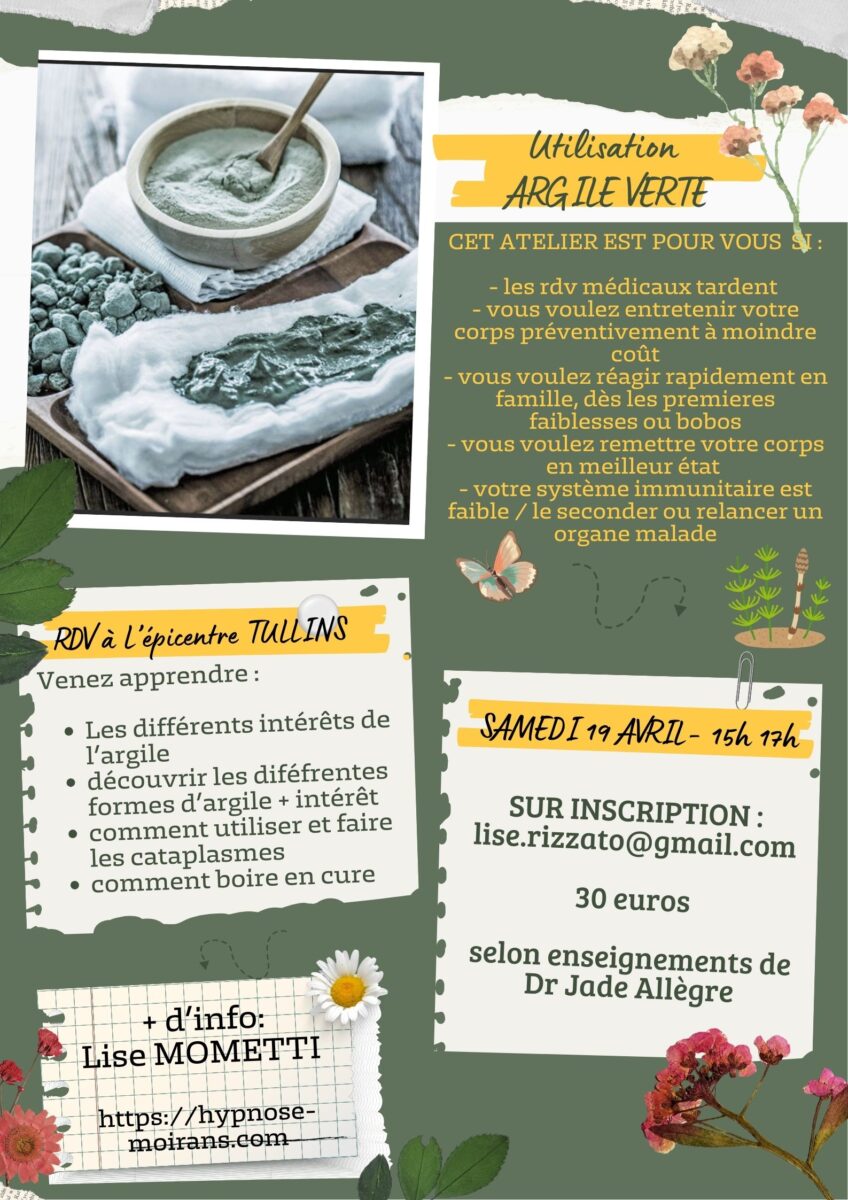 Utilisation
ARGILE VERTE

CET ATELIER EST POUR VOUS SI :

- les rdv médicaux tardent
- vous voulez entretenir votre corps préventivement à moindre coût
- vous voulez réagir rapidement en famille, dès les premieres faiblesses ou bobos
- vous voulez remettre votre corps en meilleur état
- votre système immunitaire est faible / le seconder ou relancer un organe malade

RDV à l'épicentre TULLINS

Venez apprendre :

- Les différents intérêts de l'argile
- découvrir les diféfrentes formes d'argile + intérêt
- comment utiliser et faire les cataplasmes
- comment boire en cure

SAMEDI 19 AVRIL - 15h 17h

SUR INSCRIPTION :
lise.rizzato@gmail.com

30 euros

selon enseignements de Dr Jade Allègre

+ d'info:
Lise MOMETTI

https://hypnose-moirans.com